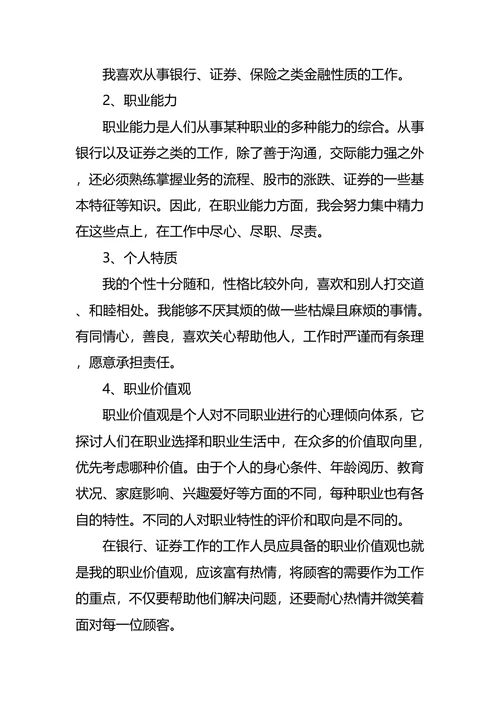 我喜欢从事银行、证券、保险之类金融性质的工作。

2、职业能力

职业能力是人们从事某种职业的多种能力的综合。从事银行以及证券之类的工作，除了善于沟通，交际能力强之外，还必须熟练掌握业务的流程、股市的涨跌、证券的一些基本特征等知识。因此，在职业能力方面，我会努力集中精力在这些点上，在工作中尽心、尽职、尽责。

3、个人特质

我的个性十分随和，性格比较外向，喜欢和别人打交道、和睦相处。我能够不厌其烦的做一些枯燥且麻烦的事情。有同情心，善良，喜欢关心帮助他人，工作时严谨而有条理，愿意承担责任。

4、职业价值观

职业价值观是个人对不同职业进行的心理倾向体系，它探讨人们在职业选择和职业生活中，在众多的价值取向里，优先考虑哪种价值。由于个人的身心条件、年龄阅历、教育状况、家庭影响、兴趣爱好等方面的不同，每种职业也有各自的特性。不同的人对职业特性的评价和取向是不同的。

在银行、证券工作的工作人员应具备的职业价值观也就是我的职业价值观，应该富有热情，将顾客的需要作为工作的重点，不仅要帮助他们解决问题，还要耐心热情并微笑着面对每一位顾客。